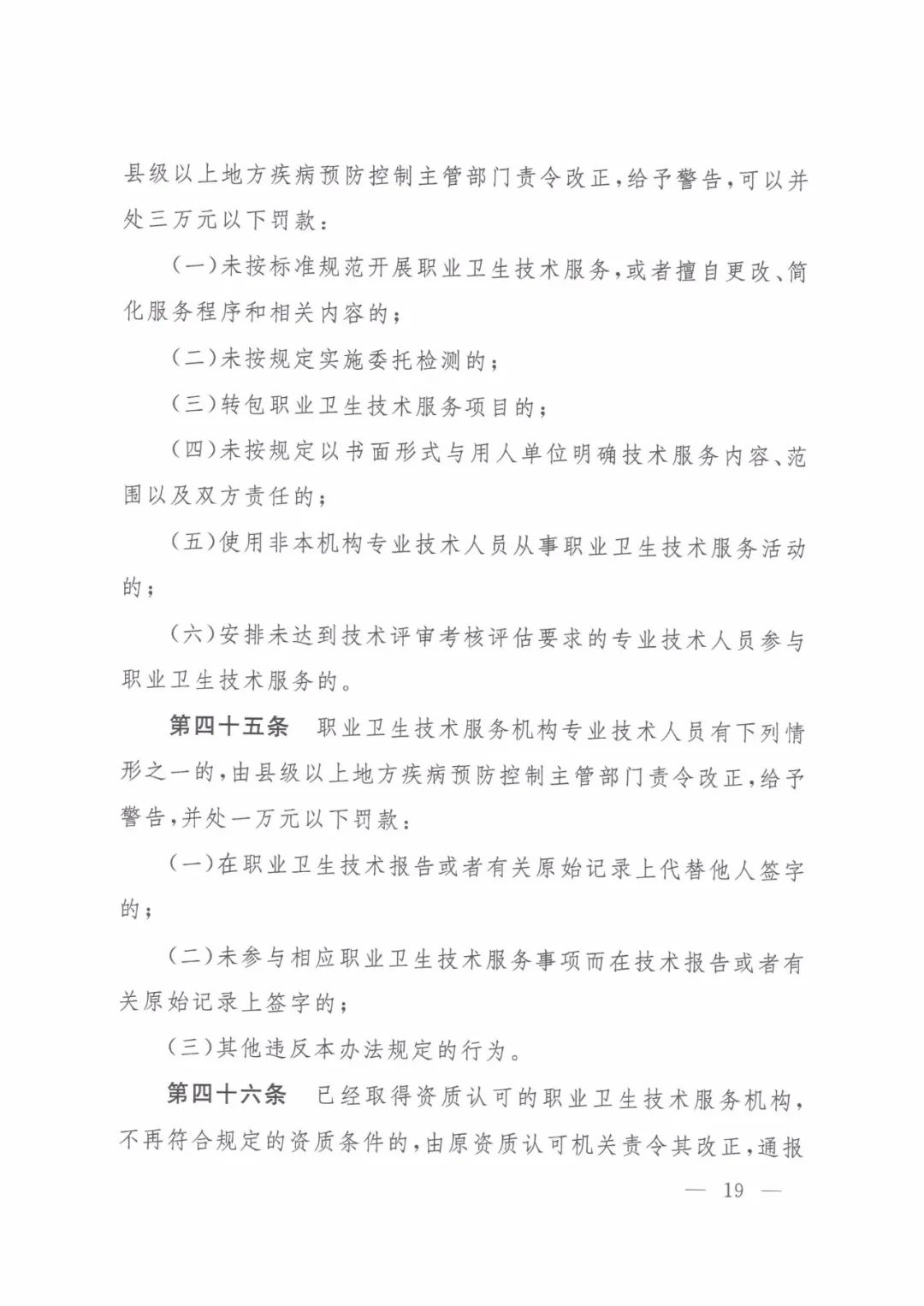 县级以上地方疾病预防控制主管部门责令改正，给予警告，可以并处三万元以下罚款：

（一）未按标准规范开展职业卫生技术服务，或者擅自更改、简化服务程序和相关内容的；

（二）未按规定实施委托检测的；

（三）转包职业卫生技术服务项目的；

（四）未按规定以书面形式与用人单位明确技术服务内容、范围以及双方责任的；

（五）使用非本机构专业技术人员从事职业卫生技术服务活动的；

（六）安排未达到技术评审考核评估要求的专业技术人员参与职业卫生技术服务的。

第四十五条　职业卫生技术服务机构专业技术人员有下列情形之一的，由县级以上地方疾病预防控制主管部门责令改正，给予警告，并处一万元以下罚款：

（一）在职业卫生技术报告或者有关原始记录上代替他人签字的；

（二）未参与相应职业卫生技术服务事项而在技术报告或者有关原始记录上签字的；

（三）其他违反本办法规定的行为。

第四十六条　已经取得资质认可的职业卫生技术服务机构，不再符合规定的资质条件的，由原资质认可机关责令其改正，通报

— 19 —